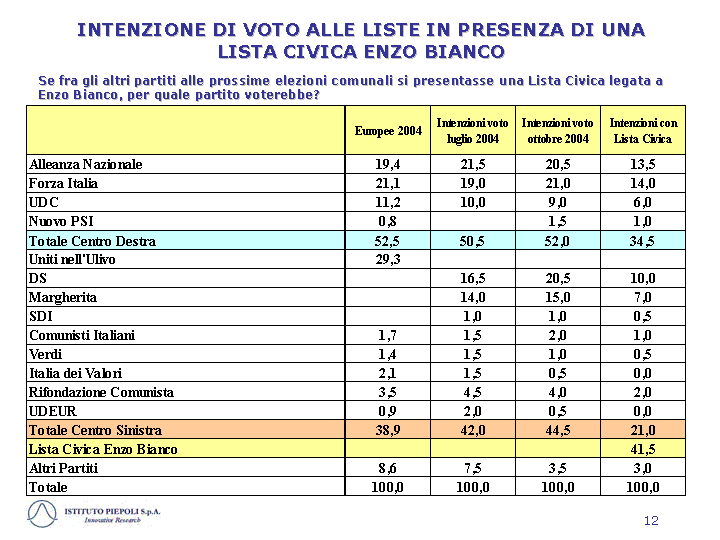 INTENZIONE DI VOTO ALLE LISTE IN PRESENZA DI UNA LISTA CIVICA ENZO BIANCO

Se fra gli altri partiti alle prossime elezioni comunali si presentasse una Lista Civica legata a Enzo Bianco, per quale partito voterebbe?

| | Europee 2004 | Intenzioni voto luglio 2004 | Intenzioni voto ottobre 2004 | Intenzioni con Lista Civica |
|---|---|---|---|---|
| Alleanza Nazionale | 19,4 | 21,5 | 20,5 | 13,5 |
| Forza Italia | 21,1 | 19,0 | 21,0 | 14,0 |
| UDC | 11,2 | 10,0 | 9,0 | 6,0 |
| Nuovo PSI | 0,8 | | 1,5 | 1,0 |
| Totale Centro Destra | 52,5 | 50,5 | 52,0 | 34,5 |
| Uniti nell'Ulivo | 29,3 | | | |
| DS | | 16,5 | 20,5 | 10,0 |
| Margherita | | 14,0 | 15,0 | 7,0 |
| SDI | | 1,0 | 1,0 | 0,5 |
| Comunisti Italiani | 1,7 | 1,5 | 2,0 | 1,0 |
| Verdi | 1,4 | 1,5 | 1,0 | 0,5 |
| Italia dei Valori | 2,1 | 1,5 | 0,5 | 0,0 |
| Rifondazione Comunista | 3,5 | 4,5 | 4,0 | 2,0 |
| UDEUR | 0,9 | 2,0 | 0,5 | 0,0 |
| Totale Centro Sinistra | 38,9 | 42,0 | 44,5 | 21,0 |
| Lista Civica Enzo Bianco | | | | 41,5 |
| Altri Partiti | 8,6 | 7,5 | 3,5 | 3,0 |
| Totale | 100,0 | 100,0 | 100,0 | 100,0 |

ISTITUTO PIEPOLI S.p.A.
Innovative Research

12